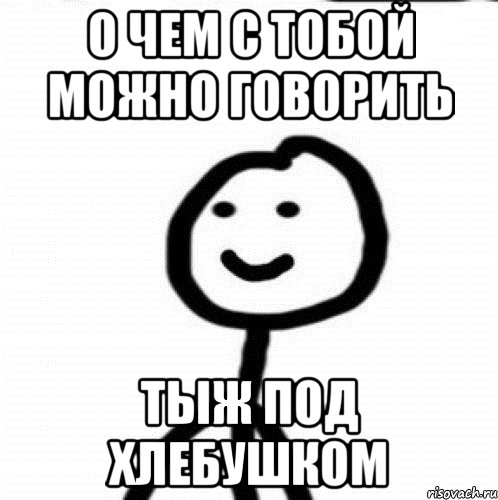 О ЧЕМ С ТОБОЙ МОЖНО ГОВОРИТЬ

ТЫЖ ПОД ХЛЕБУШКОМ

risovach.ru